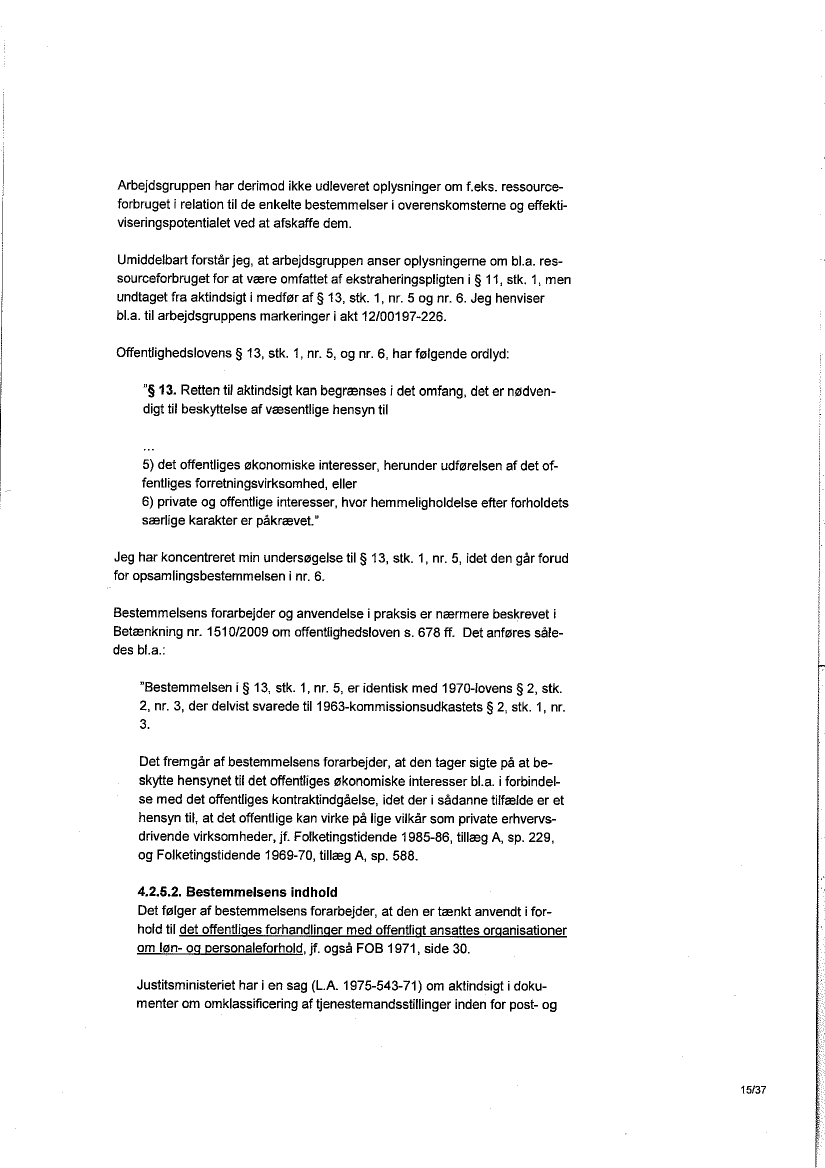 Arbejdsgruppen har derimod ikke udleveret oplysninger om f.eks. ressourceforbruget i relation til de enkelte bestemmelser i overenskomsterne og effektiviseringspotentialet ved at afskaffe dem.

Umiddelbart forstår jeg, at arbejdsgruppen anser oplysningerne om bl.a. ressourceforbruget for at være omfattet af ekstraheringspligten i § 11, stk. 1, men undtaget fra aktindsigt i medfør af § 13, stk. 1, nr. 5 og nr. 6. Jeg henviser bl.a. til arbejdsgruppens markeringer i akt 12/00197-226.

Offentlighedslovens § 13, stk. 1, nr. 5, og nr. 6, har følgende ordlyd:

"§ 13. Retten til aktindsigt kan begrænses i det omfang, det er nødvendigt til beskyttelse af væsentlige hensyn til

...
5) det offentliges økonomiske interesser, herunder udførelsen af det offentliges forretningsvirksomhed, eller
6) private og offentlige interesser, hvor hemmeligholdelse efter forholdets særlige karakter er påkrævet."

Jeg har koncentreret min undersøgelse til § 13, stk. 1, nr. 5, idet den går forud for opsamlingsbestemmelsen i nr. 6.

Bestemmelsens forarbejder og anvendelse i praksis er nærmere beskrevet i Betænkning nr. 1510/2009 om offentlighedsloven s. 678 ff. Det anføres således bl.a.:

"Bestemmelsen i § 13, stk. 1, nr. 5, er identisk med 1970-lovens § 2, stk. 2, nr. 3, der delvist svarede til 1963-kommissionsudkastets § 2, stk. 1, nr. 3.

Det fremgår af bestemmelsens forarbejder, at den tager sigte på at beskytte hensynet til det offentliges økonomiske interesser bl.a. i forbindelse med det offentliges kontraktindgåelse, idet der i sådanne tilfælde er et hensyn til, at det offentlige kan virke på lige vilkår som private erhvervsdrivende virksomheder, jf. Folketingstidende 1985-86, tillæg A, sp. 229, og Folketingstidende 1969-70, tillæg A, sp. 588.

4.2.5.2. Bestemmelsens indhold
Det følger af bestemmelsens forarbejder, at den er tænkt anvendt i forhold til det offentliges forhandlinger med offentligt ansattes organisationer om løn- og personaleforhold, jf. også FOB 1971, side 30.

Justitsministeriet har i en sag (L.A. 1975-543-71) om aktindsigt i dokumenter om omklassificering af tjenestemandsstillinger inden for post- og

15/37